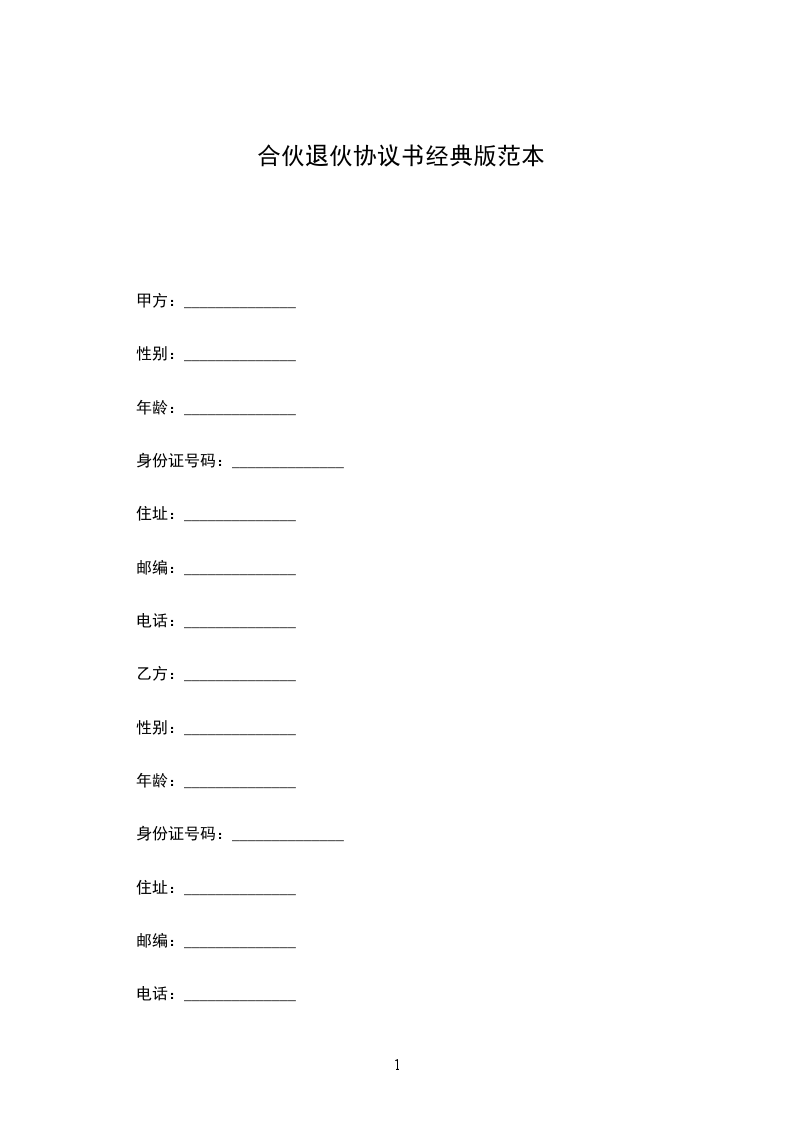 合伙退伙协议书经典版范本

甲方：______________

性别：______________

年龄：______________

身份证号码：______________

住址：______________

邮编：______________

电话：______________

乙方：______________

性别：______________

年龄：______________

身份证号码：______________

住址：______________

邮编：______________

电话：______________

1